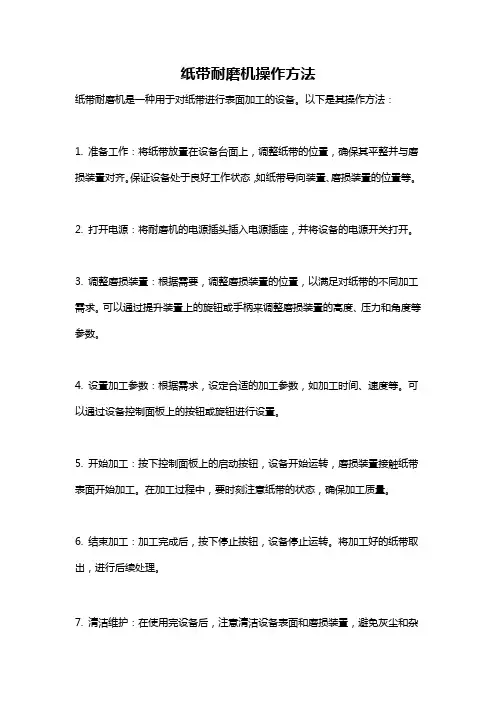 纸带耐磨机操作方法

纸带耐磨机是一种用于对纸带进行表面加工的设备。以下是其操作方法：

1. 准备工作：将纸带放置在设备台面上，调整纸带的位置，确保其平整并与磨损装置对齐。保证设备处于良好工作状态，如纸带导向装置、磨损装置的位置等。

2. 打开电源：将耐磨机的电源插头插入电源插座，并将设备的电源开关打开。

3. 调整磨损装置：根据需要，调整磨损装置的位置，以满足对纸带的不同加工需求。可以通过提升装置上的旋钮或手柄来调整磨损装置的高度、压力和角度等参数。

4. 设置加工参数：根据需求，设定合适的加工参数，如加工时间、速度等。可以通过设备控制面板上的按钮或旋钮进行设置。

5. 开始加工：按下控制面板上的启动按钮，设备开始运转，磨损装置接触纸带表面开始加工。在加工过程中，要时刻注意纸带的状态，确保加工质量。

6. 结束加工：加工完成后，按下停止按钮，设备停止运转。将加工好的纸带取出，进行后续处理。

7. 清洁维护：在使用完设备后，注意清洁设备表面和磨损装置，避免灰尘和杂